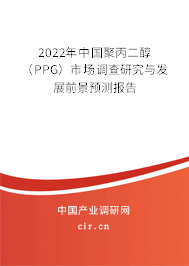 2022年中国聚丙二醇（PPG）市场调查研究与发展前景预测报告

中国产业调研网
cir.cn